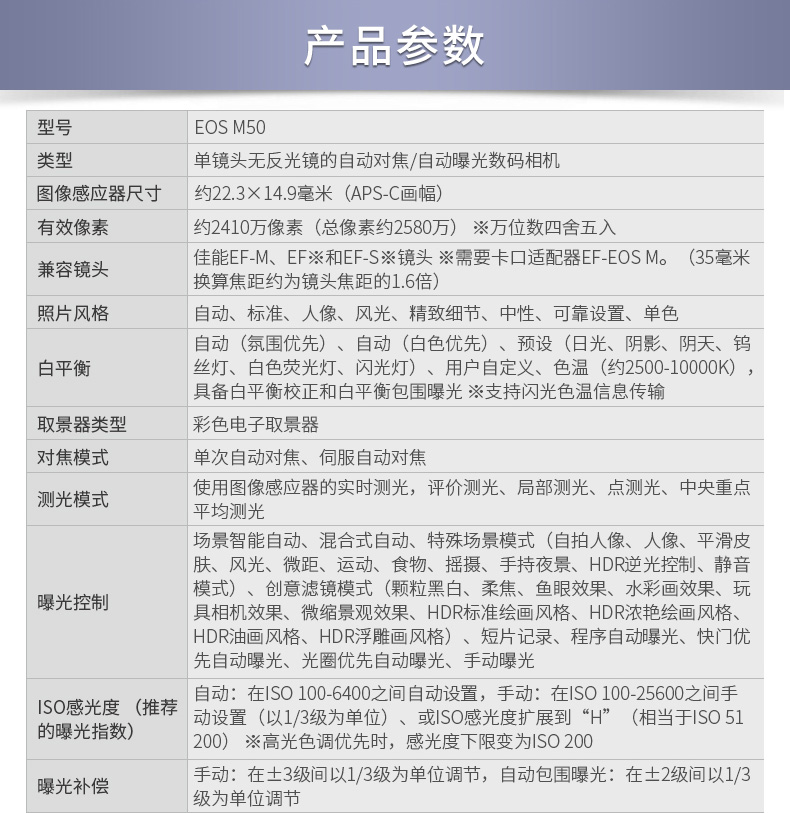 产品参数

| 型号 | EOS M50 |
|---|---|
| 类型 | 单镜头无反光镜的自动对焦/自动曝光数码相机 |
| 图像感应器尺寸 | 约22.3×14.9毫米（APS-C画幅） |
| 有效像素 | 约2410万像素（总像素约2580万） ※万位数四舍五入 |
| 兼容镜头 | 佳能EF-M、EF※和EF-S※镜头 ※需要卡口适配器EF-EOS M。（35毫米换算焦距约为镜头焦距的1.6倍） |
| 照片风格 | 自动、标准、人像、风光、精致细节、中性、可靠设置、单色 |
| 白平衡 | 自动（氛围优先）、自动（白色优先）、预设（日光、阴影、阴天、钨丝灯、白色荧光灯、闪光灯）、用户自定义、色温（约2500-10000K），具备白平衡校正和白平衡包围曝光 ※支持闪光色温信息传输 |
| 取景器类型 | 彩色电子取景器 |
| 对焦模式 | 单次自动对焦、伺服自动对焦 |
| 测光模式 | 使用图像感应器的实时测光，评价测光、局部测光、点测光、中央重点平均测光 |
| 曝光控制 | 场景智能自动、混合式自动、特殊场景模式（自拍人像、人像、平滑皮肤、风光、微距、运动、食物、摇摄、手持夜景、HDR逆光控制、静音模式）、创意滤镜模式（颗粒黑白、柔焦、鱼眼效果、水彩画效果、玩具相机效果、微缩景观效果、HDR标准绘画风格、HDR浓艳绘画风格、HDR油画风格、HDR浮雕画风格）、短片记录、程序自动曝光、快门优先自动曝光、光圈优先自动曝光、手动曝光 |
| ISO感光度（推荐的曝光指数） | 自动：在ISO 100-6400之间自动设置，手动：在ISO 100-25600之间手动设置（以1/3级为单位）、或ISO感光度扩展到“H”（相当于ISO 51200） ※高光色调优先时，感光度下限变为ISO 200 |
| 曝光补偿 | 手动：在±3级间以1/3级为单位调节，自动包围曝光：在±2级间以1/3级为单位调节 |